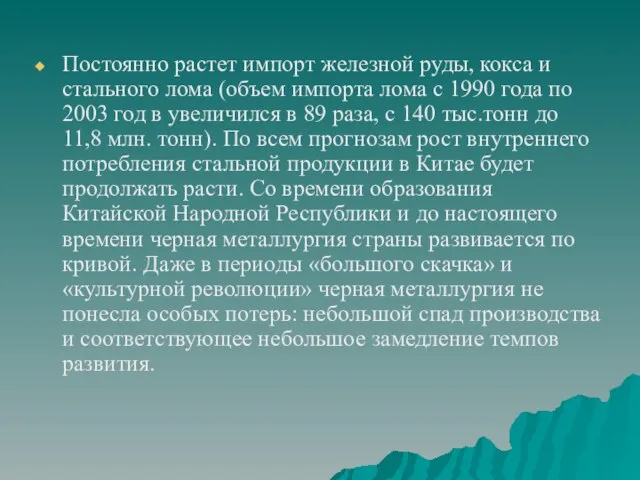 Постоянно растет импорт железной руды, кокса и стального лома (объем импорта лома с 1990 года по 2003 год в увеличился в 89 раза, с 140 тыс.тонн до 11,8 млн. тонн). По всем прогнозам рост внутреннего потребления стальной продукции в Китае будет продолжать расти. Со времени образования Китайской Народной Республики и до настоящего времени черная металлургия страны развивается по кривой. Даже в периоды «большого скачка» и «культурной революции» черная металлургия не понесла особых потерь: небольшой спад производства и соответствующее небольшое замедление темпов развития.